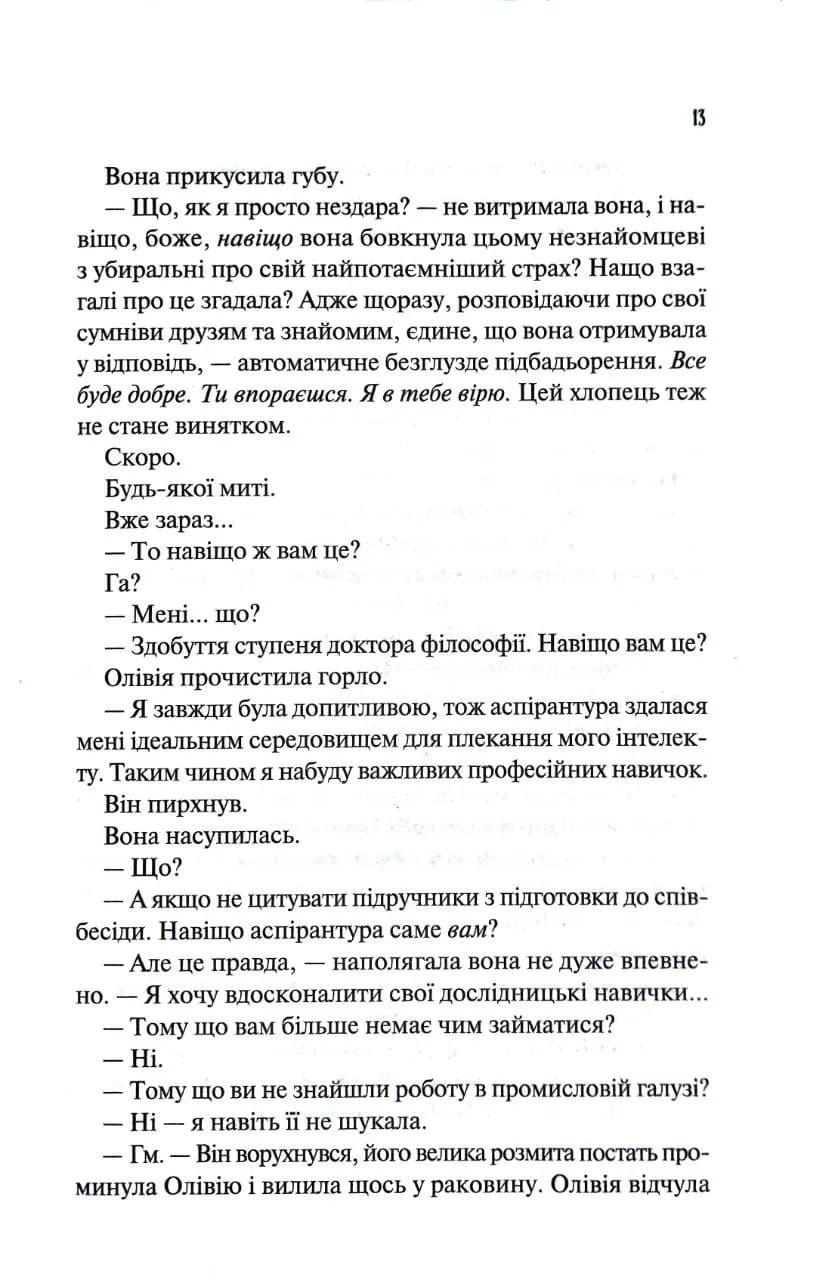 13

Вона прикусила губу.

— Що, як я просто нездара? — не витримала вона, і навіщо, боже, навіщо вона бовкнула цьому незнайомцеві з убиральні про свій найпотаємніший страх? Нащо взагалі про це згадала? Адже щоразу, розповідаючи про свої сумніви друзям та знайомим, єдине, що вона отримувала у відповідь, — автоматичне безглузде підбадьорення. Все буде добре. Ти впораєшся. Я в тебе вірю. Цей хлопець теж не стане винятком.

Скоро.

Будь-якої миті.

Вже зараз...

— То навіщо ж вам це?

Га?

— Мені... що?

— Здобуття ступеня доктора філософії. Навіщо вам це?

Олівія прочистила горло.

— Я завжди була допитливою, тож аспірантура здалася мені ідеальним середовищем для плекання мого інтелекту. Таким чином я набуду важливих професійних навичок.

Він пирхнув.

Вона насупилась.

— Що?

— А якщо не цитувати підручники з підготовки до співбесіди. Навіщо аспірантура саме вам?

— Але це правда, — наполягала вона не дуже впевнено. — Я хочу вдосконалити свої дослідницькі навички...

— Тому що вам більше немає чим займатися?

— Ні.

— Тому що ви не знайшли роботу в промисловій галузі?

— Ні — я навіть її не шукала.

— Гм. — Він ворухнувся, його велика розмита постать проминула Олівію і вилила щось у раковину. Олівія відчула